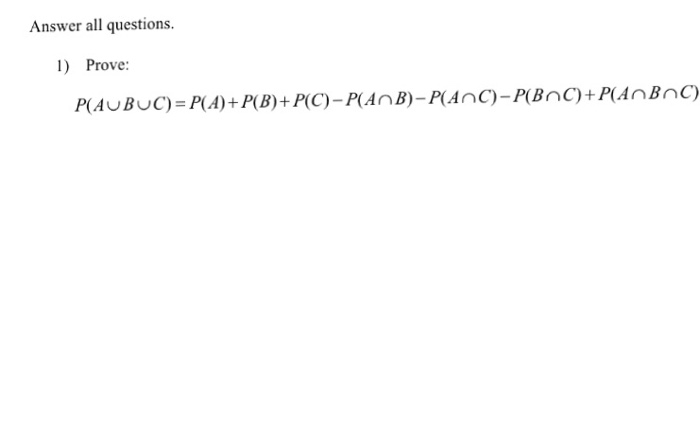 Answer all questions.

1) Prove:

$P(A \cup B \cup C) = P(A) + P(B) + P(C) - P(A \cap B) - P(A \cap C) - P(B \cap C) + P(A \cap B \cap C)$